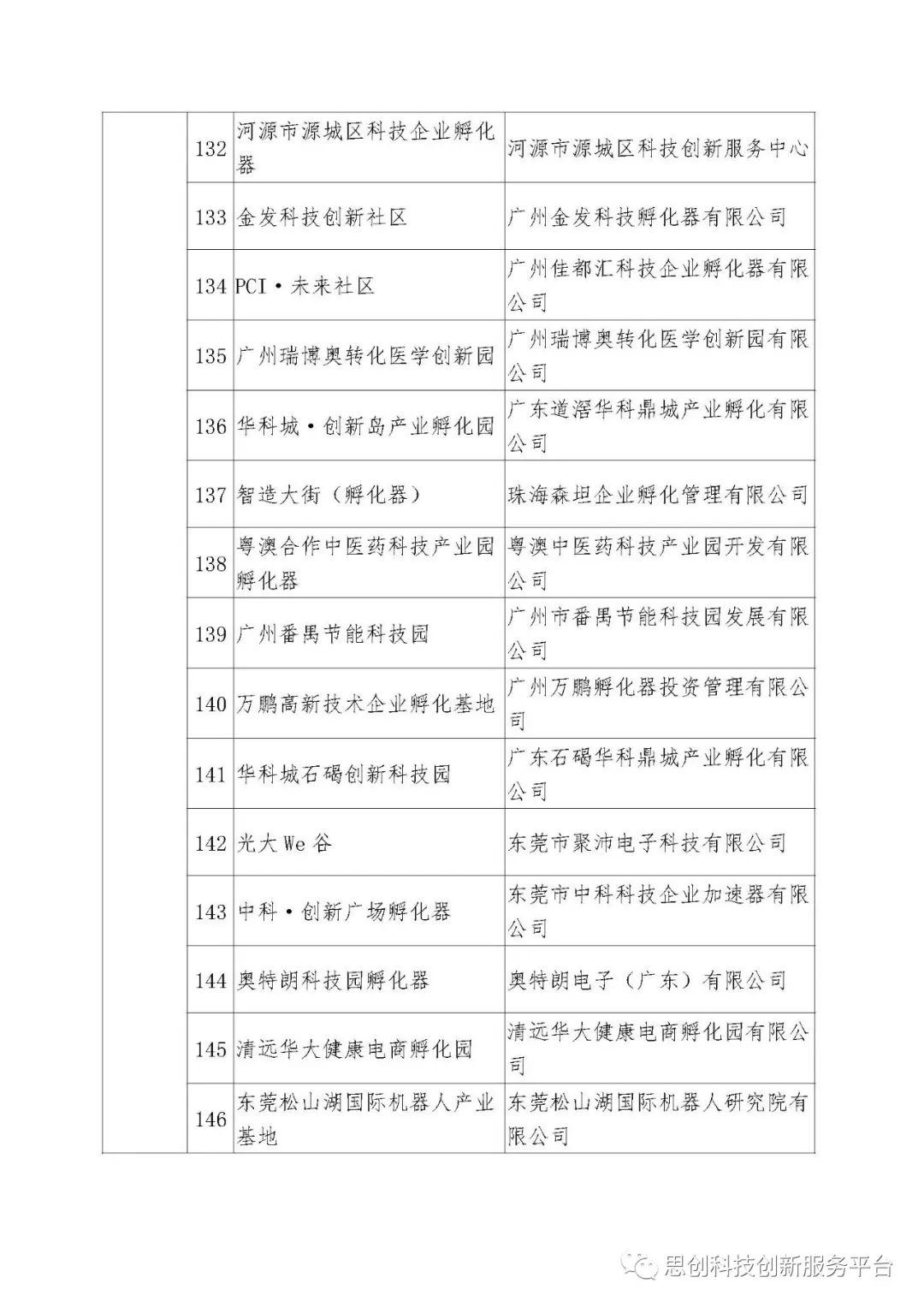 |  | 132 | 河源市源城区科技企业孵化器 | 河源市源城区科技创新服务中心 |
|---|---|---|---|
|  | 133 | 金发科技创新社区 | 广州金发科技孵化器有限公司 |
|  | 134 | PCI·未来社区 | 广州佳都汇科技企业孵化器有限公司 |
|  | 135 | 广州瑞博奥转化医学创新园 | 广州瑞博奥转化医学创新园有限公司 |
|  | 136 | 华科城·创新岛产业孵化园 | 广东道滘华科鼎城产业孵化有限公司 |
|  | 137 | 智造大街（孵化器） | 珠海森坦企业孵化管理有限公司 |
|  | 138 | 粤澳合作中医药科技产业园孵化器 | 粤澳中医药科技产业园开发有限公司 |
|  | 139 | 广州番禺节能科技园 | 广州市番禺节能科技园发展有限公司 |
|  | 140 | 万鹏高新技术企业孵化基地 | 广州万鹏孵化器投资管理有限公司 |
|  | 141 | 华科城石碣创新科技园 | 广东石碣华科鼎城产业孵化有限公司 |
|  | 142 | 光大 We 谷 | 东莞市聚沛电子科技有限公司 |
|  | 143 | 中科·创新广场孵化器 | 东莞市中科科技企业加速器有限公司 |
|  | 144 | 奥特朗科技园孵化器 | 奥特朗电子（广东）有限公司 |
|  | 145 | 清远华大健康电商孵化园 | 清远华大健康电商孵化园有限公司 |
|  | 146 | 东莞松山湖国际机器人产业基地 | 东莞松山湖国际机器人研究院有限公司 |

思创科技创新服务平台